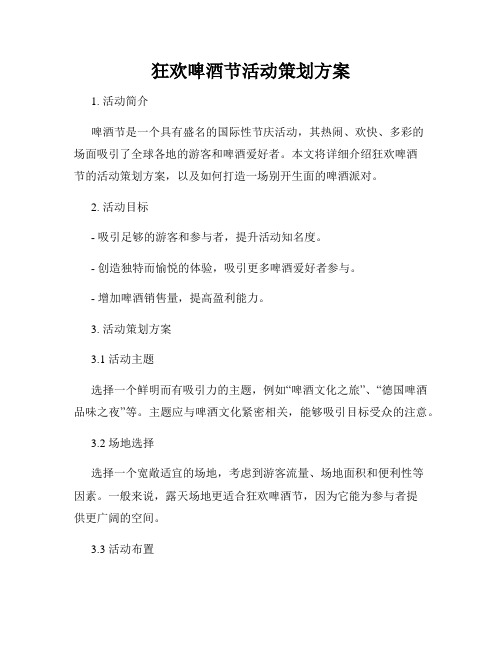 狂欢啤酒节活动策划方案

1. 活动简介

啤酒节是一个具有盛名的国际性节庆活动，其热闹、欢快、多彩的场面吸引了全球各地的游客和啤酒爱好者。本文将详细介绍狂欢啤酒节的活动策划方案，以及如何打造一场别开生面的啤酒派对。

2. 活动目标

- 吸引足够的游客和参与者，提升活动知名度。

- 创造独特而愉悦的体验，吸引更多啤酒爱好者参与。

- 增加啤酒销售量，提高盈利能力。

3. 活动策划方案

3.1 活动主题

选择一个鲜明而有吸引力的主题，例如“啤酒文化之旅”、“德国啤酒品味之夜”等。主题应与啤酒文化紧密相关，能够吸引目标受众的注意。

3.2 场地选择

选择一个宽敞适宜的场地，考虑到游客流量、场地面积和便利性等因素。一般来说，露天场地更适合狂欢啤酒节，因为它能为参与者提供更广阔的空间。

3.3 活动布置